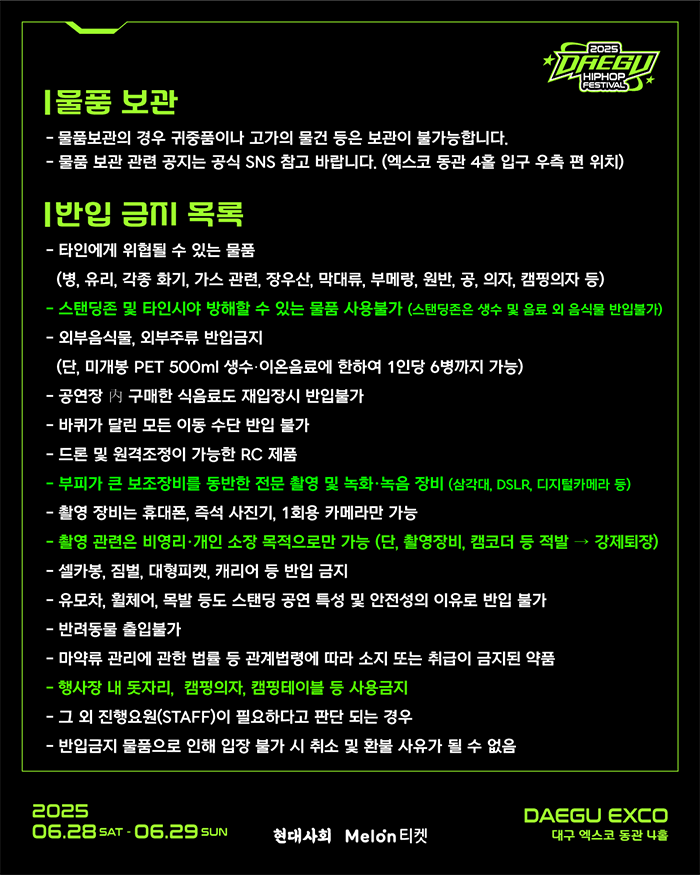 2025 DAEGU HIPHOP FESTIVAL

물품 보관

- 물품보관의 경우 귀중품이나 고가의 물건 등은 보관이 불가능합니다.
- 물품 보관 관련 공지는 공식 SNS 참고 바랍니다. (엑스코 동관 4홀 입구 우측 편 위치)

반입 금지 목록

- 타인에게 위협될 수 있는 물품
(병, 유리, 각종 화기, 가스 관련, 장우산, 막대류, 부메랑, 원반, 공, 의자, 캠핑의자 등)
- 스탠딩존 및 타인시야 방해할 수 있는 물품 사용불가 (스탠딩존은 생수 및 음료 외 음식물 반입불가)
- 외부음식물, 외부주류 반입금지
(단, 미개봉 PET 500ml 생수·이온음료에 한하여 1인당 6병까지 가능)
- 공연장 內 구매한 식음료도 재입장시 반입불가
- 바퀴가 달린 모든 이동 수단 반입 불가
- 드론 및 원격조정이 가능한 RC 제품
- 부피가 큰 보조장비를 동반한 전문 촬영 및 녹화·녹음 장비 (삼각대, DSLR, 디지털카메라 등)
- 촬영 장비는 휴대폰, 즉석 사진기, 1회용 카메라만 가능
- 촬영 관련은 비영리·개인 소장 목적으로만 가능 (단, 촬영장비, 캠코더 등 적발 → 강제퇴장)
- 셀카봉, 짐벌, 대형피켓, 캐리어 등 반입 금지
- 유모차, 휠체어, 목발 등도 스탠딩 공연 특성 및 안전성의 이유로 반입 불가
- 반려동물 출입불가
- 마약류 관리에 관한 법률 등 관계법령에 따라 소지 또는 취급이 금지된 약품
- 행사장 내 돗자리, 캠핑의자, 캠핑테이블 등 사용금지
- 그 외 진행요원(STAFF)이 필요하다고 판단 되는 경우
- 반입금지 물품으로 인해 입장 불가 시 취소 및 환불 사유가 될 수 없음

2025
06.28 SAT - 06.29 SUN

현대사회 Melon 티켓

DAEGU EXCO
대구 엑스코 동관 4홀